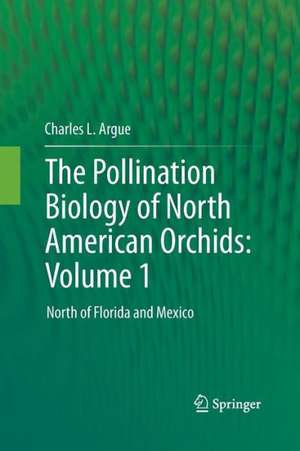 Charles L. Argue

The Pollination Biology of North American Orchids: Volume 1

North of Florida and Mexico

Springer